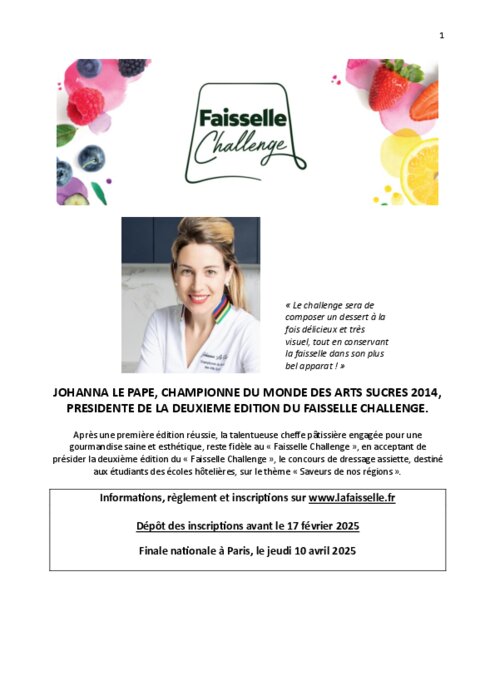 1

Faisselle Challenge

« Le challenge sera de composer un dessert à la fois délicieux et très visuel, tout en conservant la faisselle dans son plus bel apparat ! »

JOHANNA LE PAPE, CHAMPIONNE DU MONDE DES ARTS SUCRES 2014, PRESIDENTE DE LA DEUXIEME EDITION DU FAISSELLE CHALLENGE.

Après une première édition réussie, la talentueuse cheffe pâtissière engagée pour une gourmandise saine et esthétique, reste fidèle au « Faisselle Challenge », en acceptant de présider la deuxième édition du « Faisselle Challenge », le concours de dressage assiette, destiné aux étudiants des écoles hôtelières, sur le thème « Saveurs de nos régions ».

Informations, règlement et inscriptions sur www.lafaisselle.fr

Dépôt des inscriptions avant le 17 février 2025

Finale nationale à Paris, le jeudi 10 avril 2025